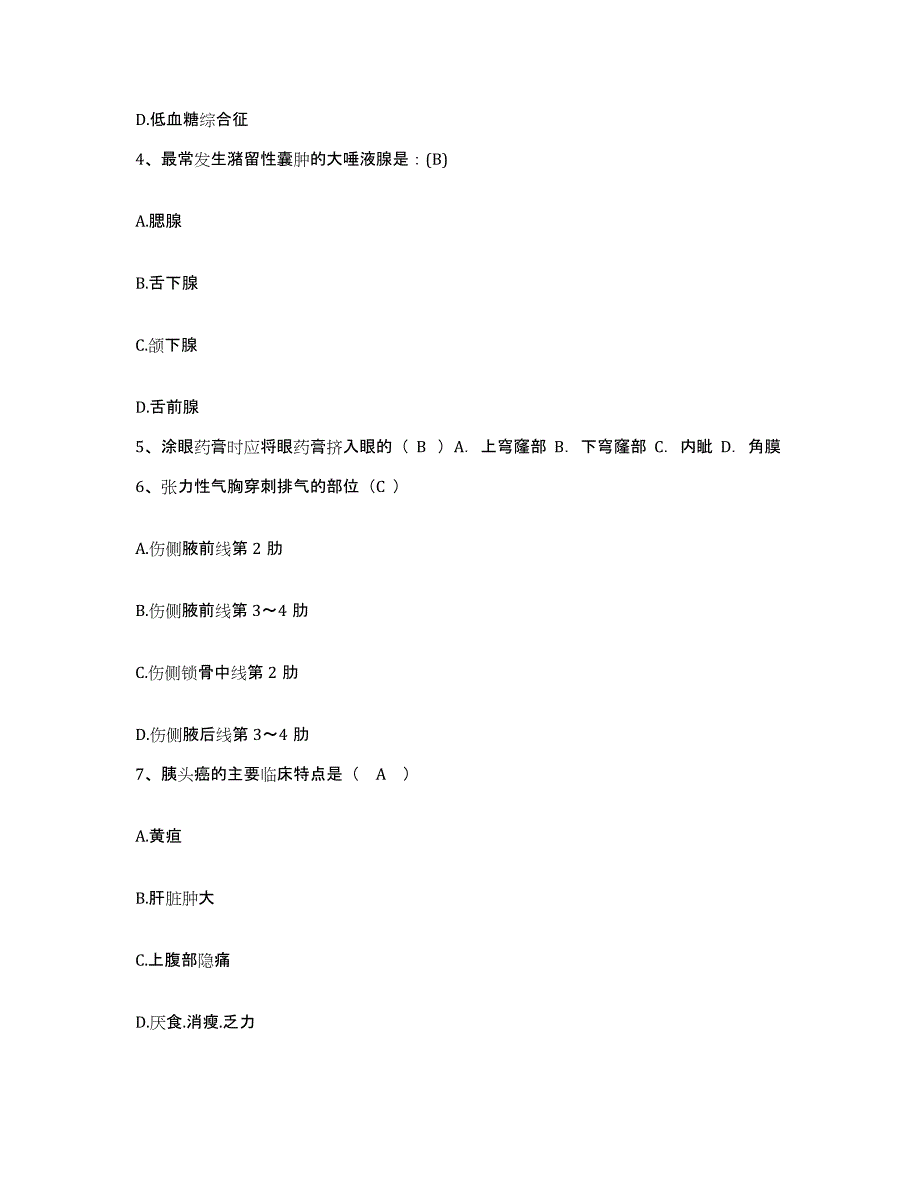 D.低血糖综合征

4、最常发生潴留性囊肿的大唾液腺是：(B)

A.腮腺

B.舌下腺

C.颌下腺

D.舌前腺

5、涂眼药膏时应将眼药膏挤入眼的（ B ）A. 上穹窿部 B. 下穹窿部 C. 内眦 D. 角膜

6、张力性气胸穿刺排气的部位（C ）

A.伤侧腋前线第 2 肋

B.伤侧腋前线第 3～4 肋

C.伤侧锁骨中线第 2 肋

D.伤侧腋后线第 3～4 肋

7、胰头癌的主要临床特点是（ A ）

A.黄疸

B.肝脏肿大

C.上腹部隐痛

D.厌食.消瘦.乏力